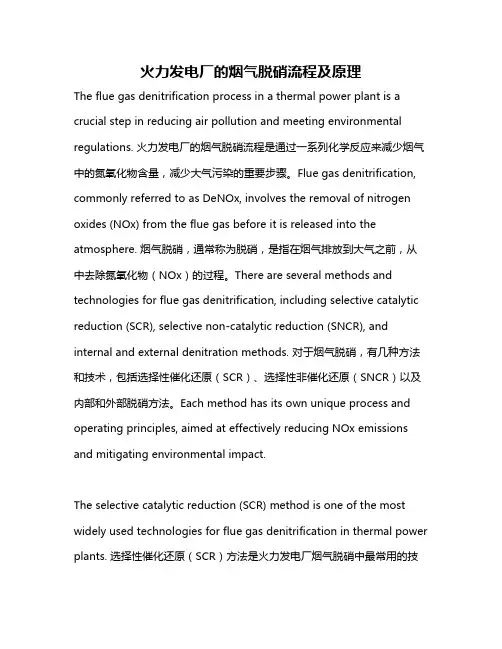 火力发电厂的烟气脱硝流程及原理

The flue gas denitrification process in a thermal power plant is a crucial step in reducing air pollution and meeting environmental regulations. 火力发电厂的烟气脱硝流程是通过一系列化学反应来减少烟气中的氮氧化物含量，减少大气污染的重要步骤。Flue gas denitrification, commonly referred to as DeNOx, involves the removal of nitrogen oxides (NOx) from the flue gas before it is released into the atmosphere. 烟气脱硝，通常称为脱硝，是指在烟气排放到大气之前，从中去除氮氧化物（NOx）的过程。There are several methods and technologies for flue gas denitrification, including selective catalytic reduction (SCR), selective non-catalytic reduction (SNCR), and internal and external denitration methods. 对于烟气脱硝，有几种方法和技术，包括选择性催化还原（SCR）、选择性非催化还原（SNCR）以及内部和外部脱硝方法。Each method has its own unique process and operating principles, aimed at effectively reducing NOx emissions and mitigating environmental impact.

The selective catalytic reduction (SCR) method is one of the most widely used technologies for flue gas denitrification in thermal power plants. 选择性催化还原（SCR）方法是火力发电厂烟气脱硝中最常用的技